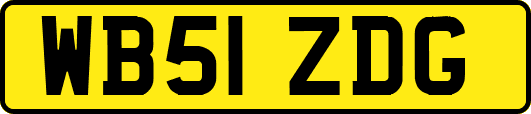 WB51 ZDG